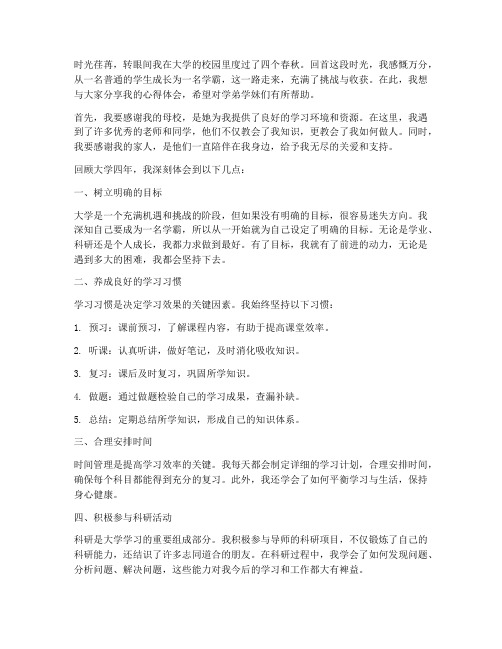 时光荏苒，转眼间我在大学的校园里度过了四个春秋。回首这段时光，我感慨万分，从一名普通的学生成长为一名学霸，这一路走来，充满了挑战与收获。在此，我想与大家分享我的心得体会，希望对学弟学妹们有所帮助。

首先，我要感谢我的母校，是她为我提供了良好的学习环境和资源。在这里，我遇到了许多优秀的老师和同学，他们不仅教会了我知识，更教会了我如何做人。同时，我要感谢我的家人，是他们一直陪伴在我身边，给予我无尽的关爱和支持。

回顾大学四年，我深刻体会到以下几点：

一、树立明确的目标

大学是一个充满机遇和挑战的阶段，但如果没有明确的目标，很容易迷失方向。我深知自己要成为一名学霸，所以从一开始就为自己设定了明确的目标。无论是学业、科研还是个人成长，我都力求做到最好。有了目标，我就有了前进的动力，无论是遇到多大的困难，我都会坚持下去。

二、养成良好的学习习惯

学习习惯是决定学习效果的关键因素。我始终坚持以下习惯：

1. 预习：课前预习，了解课程内容，有助于提高课堂效率。

2. 听课：认真听讲，做好笔记，及时消化吸收知识。

3. 复习：课后及时复习，巩固所学知识。

4. 做题：通过做题检验自己的学习成果，查漏补缺。

5. 总结：定期总结所学知识，形成自己的知识体系。

三、合理安排时间

时间管理是提高学习效率的关键。我每天都会制定详细的学习计划，合理安排时间，确保每个科目都能得到充分的复习。此外，我还学会了如何平衡学习与生活，保持身心健康。

四、积极参与科研活动

科研是大学学习的重要组成部分。我积极参与导师的科研项目，不仅锻炼了自己的科研能力，还结识了许多志同道合的朋友。在科研过程中，我学会了如何发现问题、分析问题、解决问题，这些能力对我今后的学习和工作都大有裨益。